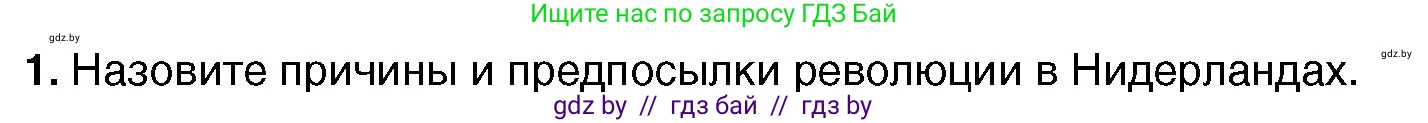 Ищите нас по запросу ГДЗ Бай

gdz.by

gdz.by

1. Назовите причины и предпосылки революции в Нидерландах.

gdz by // гдз бай // гдз by